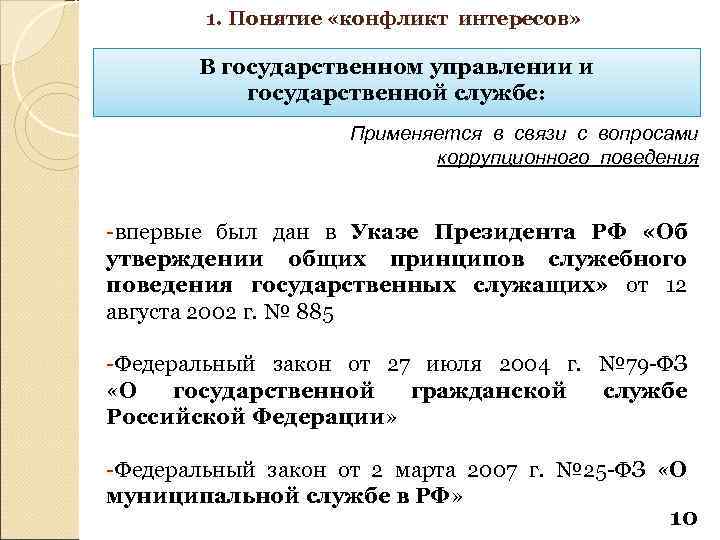 1. Понятие «конфликт интересов»

В государственном управлении и государственной службе:

Применяется в связи с вопросами коррупционного поведения

-впервые был дан в Указе Президента РФ «Об утверждении общих принципов служебного поведения государственных служащих» от 12 августа 2002 г. № 885

-Федеральный закон от 27 июля 2004 г. №79-ФЗ «О государственной гражданской службе Российской Федерации»

-Федеральный закон от 2 марта 2007 г. №25-ФЗ «О муниципальной службе в РФ»

10